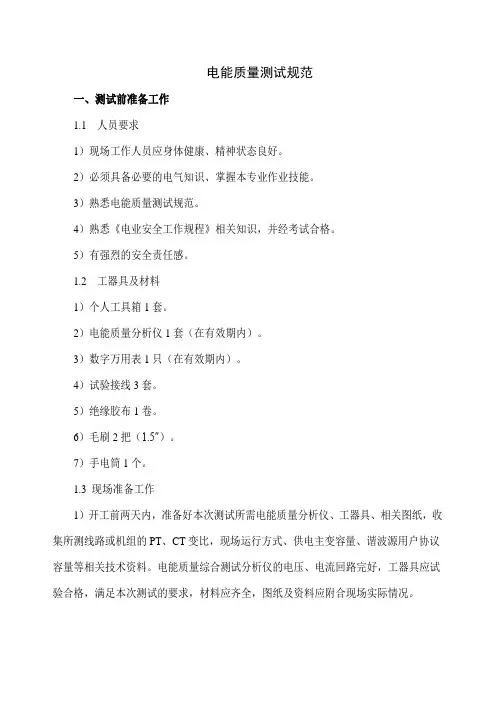 电能质量测试规范

一、测试前准备工作

1.1　人员要求

1）现场工作人员应身体健康、精神状态良好。

2）必须具备必要的电气知识、掌握本专业作业技能。

3）熟悉电能质量测试规范。

4）熟悉《电业安全工作规程》相关知识，并经考试合格。

5）有强烈的安全责任感。

1.2　工器具及材料

1）个人工具箱 1 套。

2）电能质量分析仪 1 套（在有效期内）。

3）数字万用表 1 只（在有效期内）。

4）试验接线 3 套。

5）绝缘胶布 1 卷。

6）毛刷 2 把（1.5"）。

7）手电筒 1 个。

1.3 现场准备工作

1）开工前两天内，准备好本次测试所需电能质量分析仪、工器具、相关图纸，收集所测线路或机组的 PT、CT 变比，现场运行方式、供电主变容量、谐波源用户协议容量等相关技术资料。电能质量综合测试分析仪的电压、电流回路完好，工器具应试验合格，满足本次测试的要求，材料应齐全，图纸及资料应附合现场实际情况。